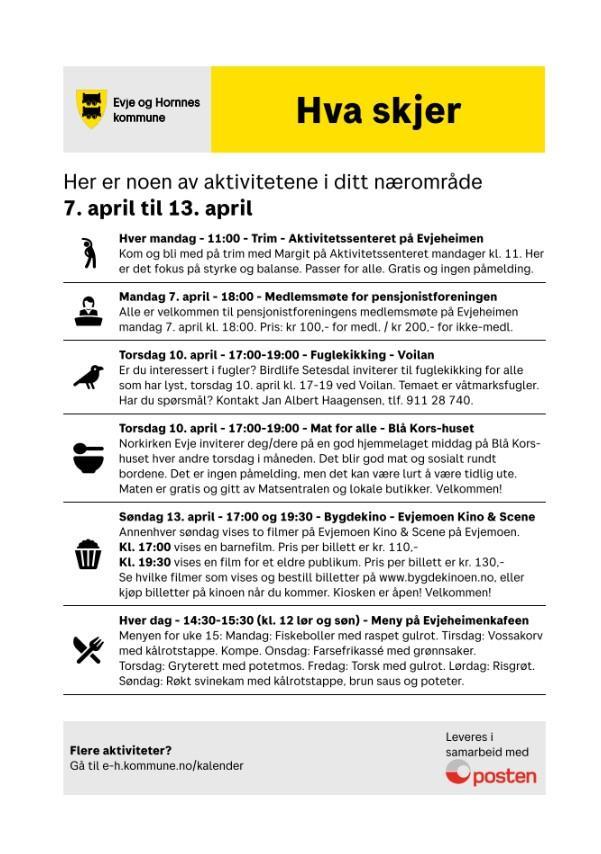 Evje og Hornnes kommune

Hva skjer

Her er noen av aktivitetene i ditt nærområde
7. april til 13. april

Hver mandag - 11:00 - Trim - Aktivitetssenteret på Evjeheimen
Kom og bli med på trim med Margit på Aktivitetssenteret mandager kl. 11. Her er det fokus på styrke og balanse. Passer for alle. Gratis og ingen påmelding.

Mandag 7. april - 18:00 - Medlemsmøte for pensjonistforeningen
Alle er velkommen til pensjonistforeningens medlemsmøte på Evjeheimen mandag 7. april kl. 18:00. Pris: kr 100,- for medl. / kr 200,- for ikke-medl.

Torsdag 10. april - 17:00-19:00 - Fuglekikking - Voilan
Er du interessert i fugler? Birdlife Setesdal inviterer til fuglekikking for alle som har lyst, torsdag 10. april kl. 17-19 ved Voilan. Temaet er våtmarksfugler. Har du spørsmål? Kontakt Jan Albert Haagensen, tlf. 911 28 740.

Torsdag 10. april - 17:00-19:00 - Mat for alle - Blå Kors-huset
Norkirken Evje inviterer deg/dere på en god hjemmelaget middag på Blå Kors-huset hver andre torsdag i måneden. Det blir god mat og sosialt rundt bordene. Det er ingen påmelding, men det kan være lurt å være tidlig ute. Maten er gratis og gitt av Matsentralen og lokale butikker. Velkommen!

Søndag 13. april - 17:00 og 19:30 - Bygdekino - Evjemoen Kino & Scene
Annenhver søndag vises to filmer på Evjemoen Kino & Scene på Evjemoen.
Kl. 17:00 vises en barnefilm. Pris per billett er kr. 110,-
Kl. 19:30 vises en film for et eldre publikum. Pris per billett er kr. 130,-
Se hvilke filmer som vises og bestill billetter på www.bygdekinoen.no, eller kjøp billetter på kinoen når du kommer. Kiosken er åpen! Velkommen!

Hver dag - 14:30-15:30 (kl. 12 lør og søn) - Meny på Evjeheimenkafeen
Menyen for uke 15: Mandag: Fiskeboller med raspet gulrot. Tirsdag: Vossakorv med kålrotstappe. Kompe. Onsdag: Farsefrikassé med grønnsaker.
Torsdag: Gryterett med potetmos. Fredag: Torsk med gulrot. Lørdag: Risgrøt.
Søndag: Røkt svinekam med kålrotstappe, brun saus og poteter.

Flere aktiviteter?
Gå til e-h.kommune.no/kalender

Leveres i samarbeid med
posten